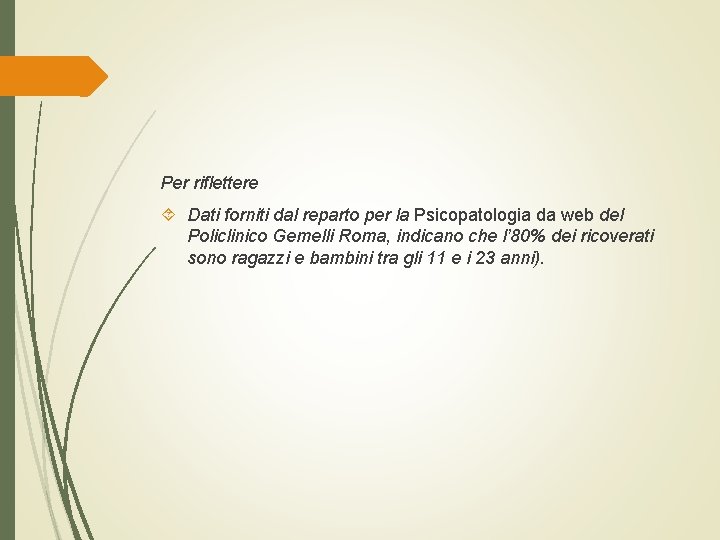 Per riflettere

Dati forniti dal reparto per la Psicopatologia da web del Policlinico Gemelli Roma, indicano che l'80% dei ricoverati sono ragazzi e bambini tra gli 11 e i 23 anni).